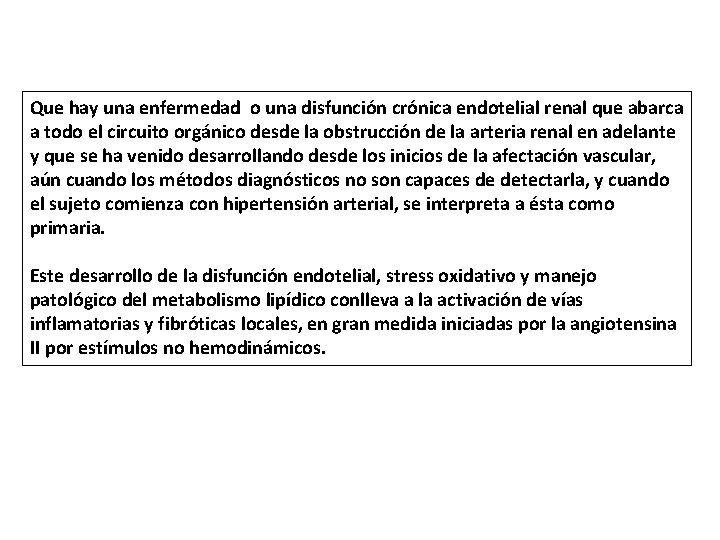 Que hay una enfermedad  o una disfunción crónica endotelial renal que abarca a todo el circuito orgánico desde la obstrucción de la arteria renal en adelante y que se ha venido desarrollando desde los inicios de la afectación vascular, aún cuando los métodos diagnósticos no son capaces de detectarla, y cuando el sujeto comienza con hipertensión arterial, se interpreta a ésta como primaria.

Este desarrollo de la disfunción endotelial, stress oxidativo y manejo patológico del metabolismo lipídico conlleva a la activación de vías inflamatorias y fibróticas locales, en gran medida iniciadas por la angiotensina II por estímulos no hemodinámicos.